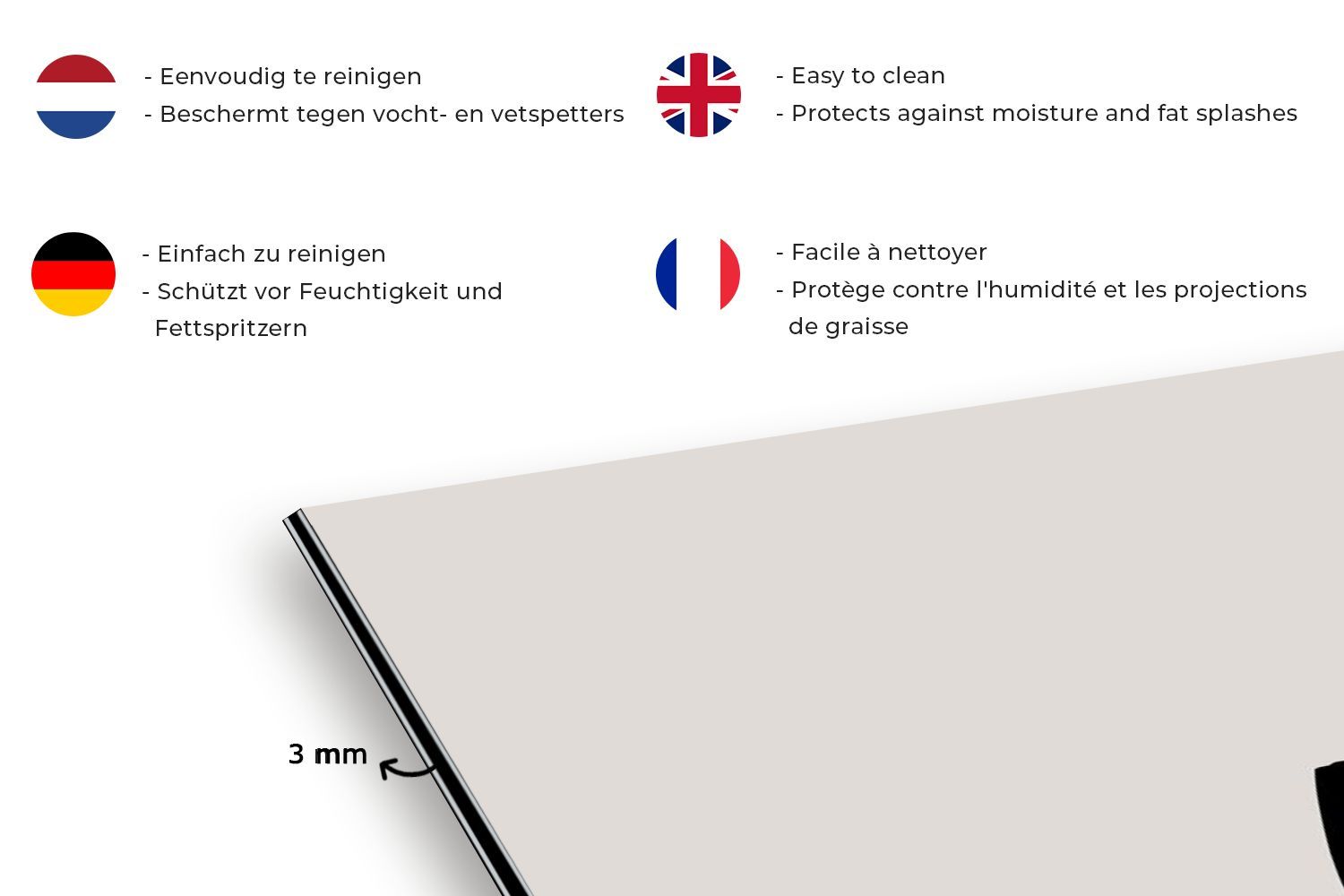 - Eenvoudig te reinigen
- Beschermt tegen vocht- en vetspetters

- Easy to clean
- Protects against moisture and fat splashes

- Einfach zu reinigen
- Schützt vor Feuchtigkeit und Fettspritzern

- Facile à nettoyer
- Protège contre l'humidité et les projections de graisse

3 mm